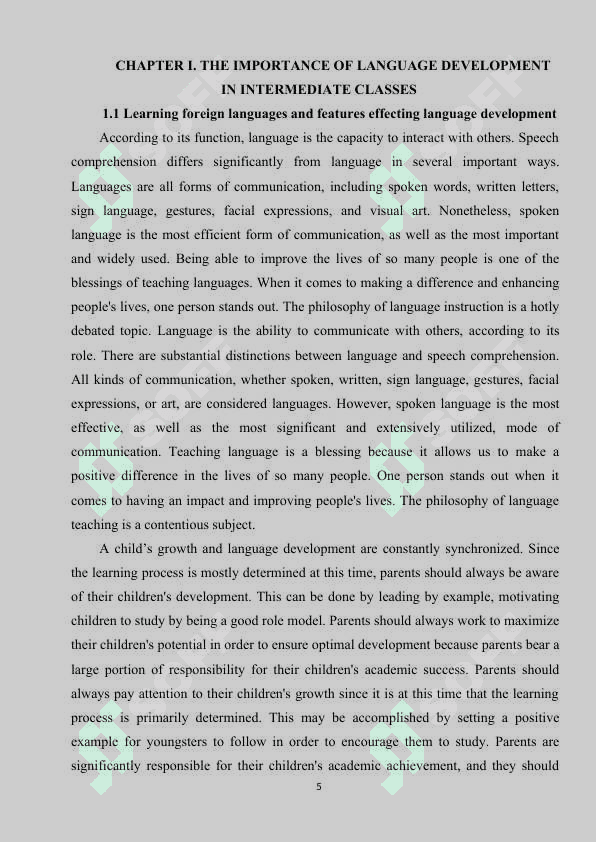 CHAPTER I. THE IMPORTANCE OF LANGUAGE DEVELOPMENT IN INTERMEDIATE CLASSES

1.1 Learning foreign languages and features effecting language development

According to its function, language is the capacity to interact with others. Speech comprehension differs significantly from language in several important ways. Languages are all forms of communication, including spoken words, written letters, sign language, gestures, facial expressions, and visual art. Nonetheless, spoken language is the most efficient form of communication, as well as the most important and widely used. Being able to improve the lives of so many people is one of the blessings of teaching languages. When it comes to making a difference and enhancing people's lives, one person stands out. The philosophy of language instruction is a hotly debated topic. Language is the ability to communicate with others, according to its role. There are substantial distinctions between language and speech comprehension. All kinds of communication, whether spoken, written, sign language, gestures, facial expressions, or art, are considered languages. However, spoken language is the most effective, as well as the most significant and extensively utilized, mode of communication. Teaching language is a blessing because it allows us to make a positive difference in the lives of so many people. One person stands out when it comes to having an impact and improving people's lives. The philosophy of language teaching is a contentious subject.

A child's growth and language development are constantly synchronized. Since the learning process is mostly determined at this time, parents should always be aware of their children's development. This can be done by leading by example, motivating children to study by being a good role model. Parents should always work to maximize their children's potential in order to ensure optimal development because parents bear a large portion of responsibility for their children's academic success. Parents should always pay attention to their children's growth since it is at this time that the learning process is primarily determined. This may be accomplished by setting a positive example for youngsters to follow in order to encourage them to study. Parents are significantly responsible for their children's academic achievement, and they should

5